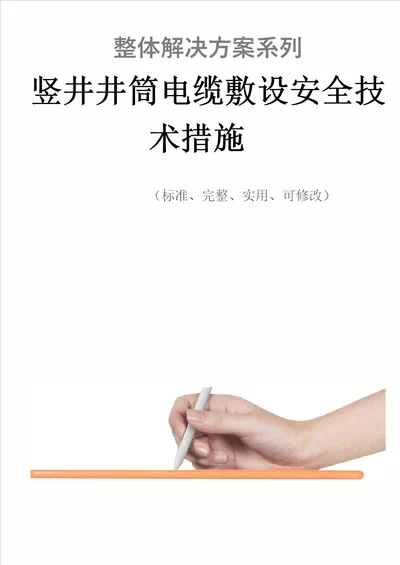 整体解决方案系列

竖井井筒电缆敷设安全技术措施

（标准、完整、实用、可修改）